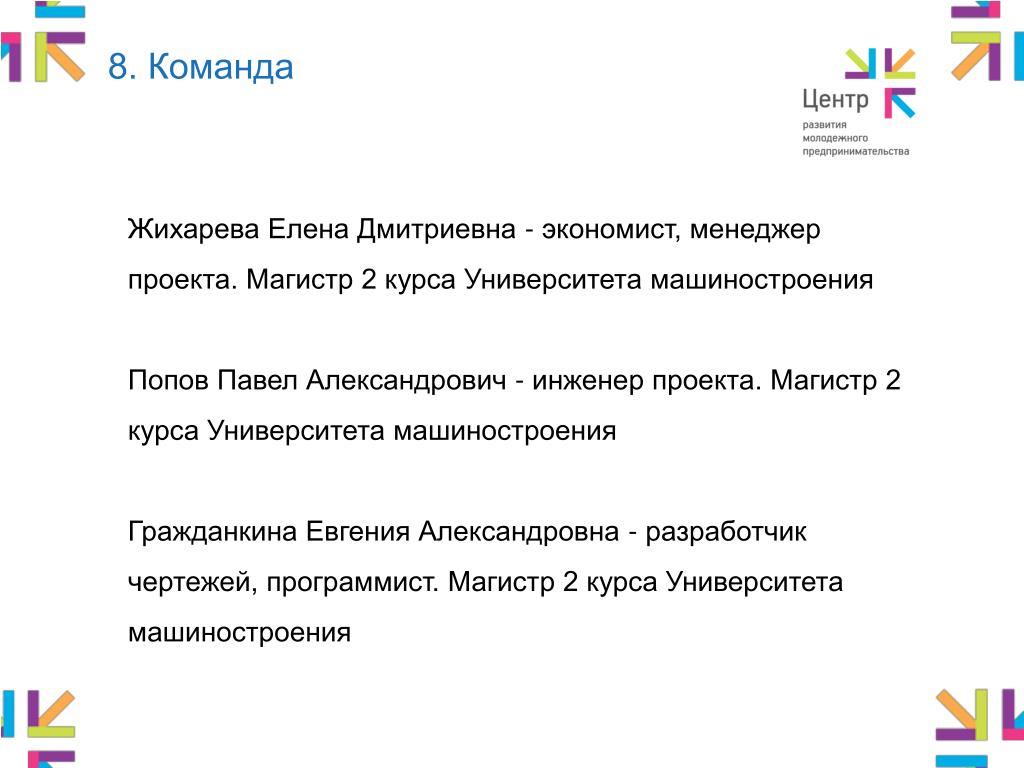 8. Команда

Центр развития молодежного предпринимательства

Жихарева Елена Дмитриевна - экономист, менеджер проекта. Магистр 2 курса Университета машиностроения

Попов Павел Александрович - инженер проекта. Магистр 2 курса Университета машиностроения

Гражданкина Евгения Александровна - разработчик чертежей, программист. Магистр 2 курса Университета машиностроения